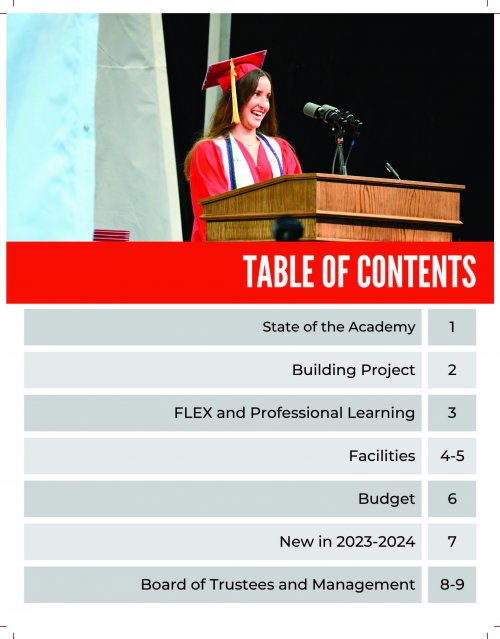 TABLE OF CONTENTS

| | |
|---|---|
| State of the Academy | 1 |
| Building Project | 2 |
| FLEX and Professional Learning | 3 |
| Facilities | 4-5 |
| Budget | 6 |
| New in 2023-2024 | 7 |
| Board of Trustees and Management | 8-9 |